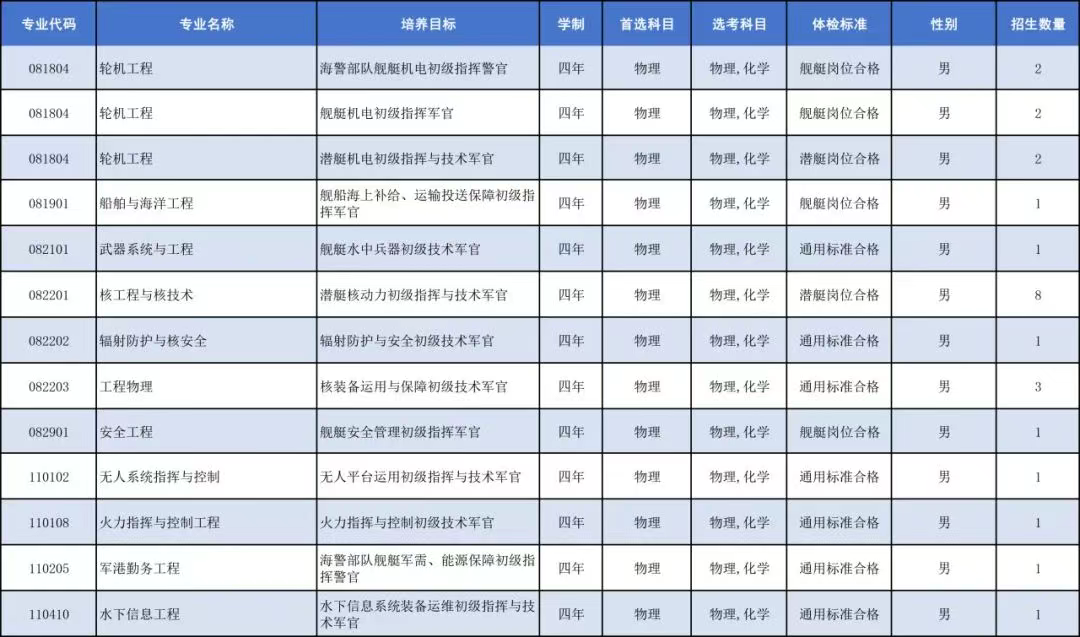 | 专业代码 | 专业名称 | 培养目标 | 学制 | 首选科目 | 选考科目 | 体检标准 | 性别 | 招生数量 |
|---|---|---|---|---|---|---|---|---|
| 081804 | 轮机工程 | 海警部队舰艇机电初级指挥警官 | 四年 | 物理 | 物理,化学 | 舰艇岗位合格 | 男 | 2 |
| 081804 | 轮机工程 | 舰艇机电初级指挥军官 | 四年 | 物理 | 物理,化学 | 舰艇岗位合格 | 男 | 2 |
| 081804 | 轮机工程 | 潜艇机电初级指挥与技术军官 | 四年 | 物理 | 物理,化学 | 潜艇岗位合格 | 男 | 2 |
| 081901 | 船舶与海洋工程 | 舰船海上补给、运输投送保障初级指挥军官 | 四年 | 物理 | 物理,化学 | 舰艇岗位合格 | 男 | 1 |
| 082101 | 武器系统与工程 | 舰艇水中兵器初级技术军官 | 四年 | 物理 | 物理,化学 | 通用标准合格 | 男 | 1 |
| 082201 | 核工程与核技术 | 潜艇核动力初级指挥与技术军官 | 四年 | 物理 | 物理,化学 | 潜艇岗位合格 | 男 | 8 |
| 082202 | 辐射防护与核安全 | 辐射防护与安全初级技术军官 | 四年 | 物理 | 物理,化学 | 通用标准合格 | 男 | 1 |
| 082203 | 工程物理 | 核装备运用与保障初级技术军官 | 四年 | 物理 | 物理,化学 | 通用标准合格 | 男 | 3 |
| 082901 | 安全工程 | 舰艇安全管理初级指挥军官 | 四年 | 物理 | 物理,化学 | 舰艇岗位合格 | 男 | 1 |
| 110102 | 无人系统指挥与控制 | 无人平台运用初级指挥与技术军官 | 四年 | 物理 | 物理,化学 | 通用标准合格 | 男 | 1 |
| 110108 | 火力指挥与控制工程 | 火力指挥与控制初级技术军官 | 四年 | 物理 | 物理,化学 | 通用标准合格 | 男 | 1 |
| 110205 | 军港勤务工程 | 海警部队舰艇军需、能源保障初级指挥警官 | 四年 | 物理 | 物理,化学 | 通用标准合格 | 男 | 1 |
| 110410 | 水下信息工程 | 水下信息系统装备运维初级指挥与技术军官 | 四年 | 物理 | 物理,化学 | 通用标准合格 | 男 | 1 |